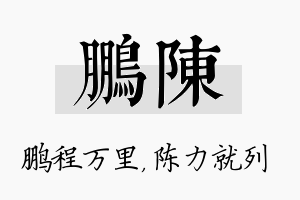 鵬陳

鹏程万里,陈力就列